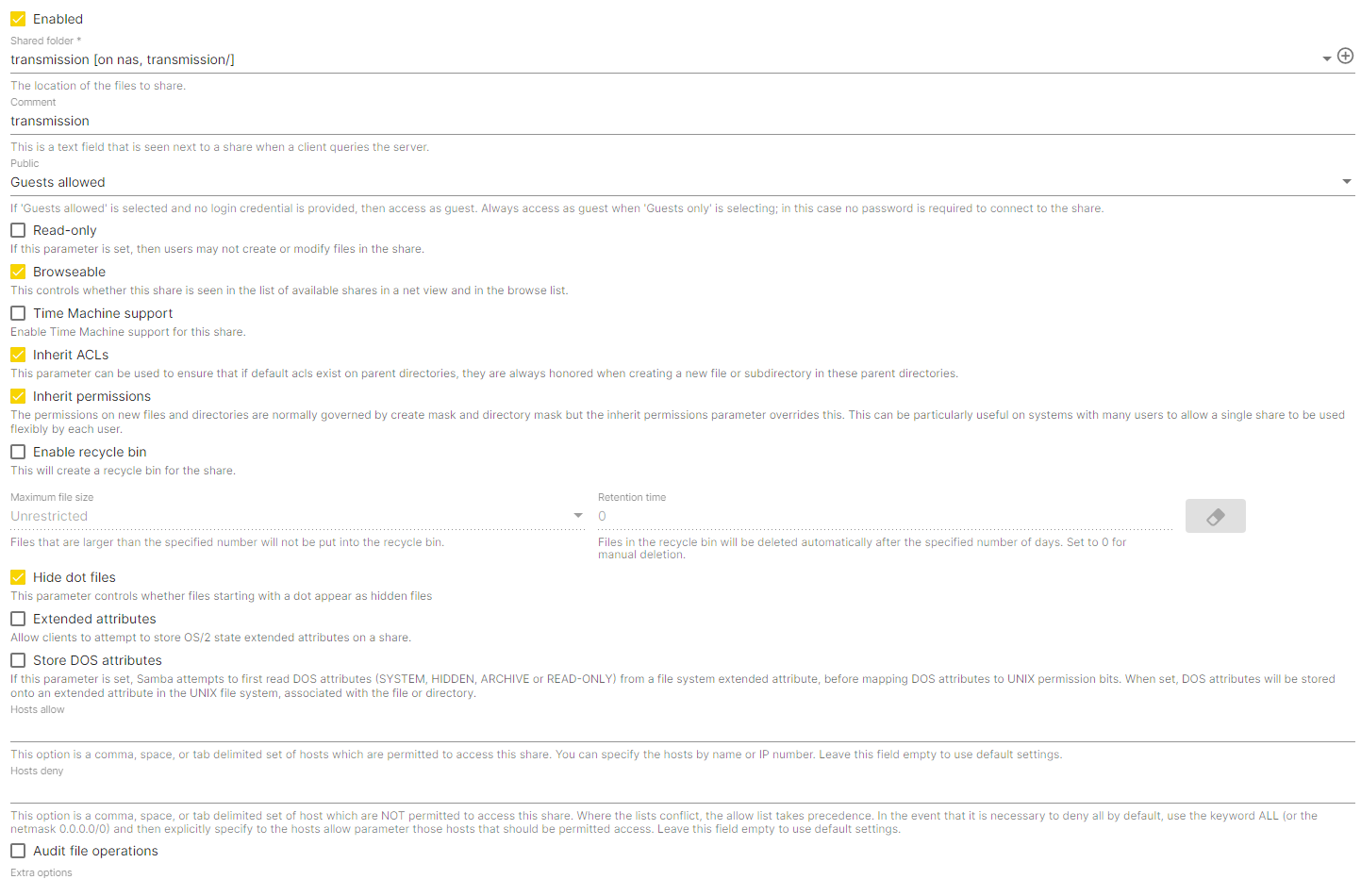 Enabled

Shared folder *

transmission [on nas, transmission/]

The location of the files to share.

Comment

transmission

This is a text field that is seen next to a share when a client queries the server.

Public

Guests allowed

If 'Guests allowed' is selected and no login credential is provided, then access as guest. Always access as guest when 'Guests only' is selecting; in this case no password is required to connect to the share.

Read-only

If this parameter is set, then users may not create or modify files in the share.

Browseable

This controls whether this share is seen in the list of available shares in a net view and in the browse list.

Time Machine support

Enable Time Machine support for this share.

Inherit ACLs

This parameter can be used to ensure that if default acls exist on parent directories, they are always honored when creating a new file or subdirectory in these parent directories.

Inherit permissions

The permissions on new files and directories are normally governed by create mask and directory mask but the inherit permissions parameter overrides this. This can be particularly useful on systems with many users to allow a single share to be used flexibly by each user.

Enable recycle bin

This will create a recycle bin for the share.

Maximum file size

Unrestricted

Files that are larger than the specified number will not be put into the recycle bin.

Retention time

0

Files in the recycle bin will be deleted automatically after the specified number of days. Set to 0 for manual deletion.

Hide dot files

This parameter controls whether files starting with a dot appear as hidden files

Extended attributes

Allow clients to attempt to store OS/2 state extended attributes on a share.

Store DOS attributes

If this parameter is set, Samba attempts to first read DOS attributes (SYSTEM, HIDDEN, ARCHIVE or READ-ONLY) from a file system extended attribute, before mapping DOS attributes to UNIX permission bits. When set, DOS attributes will be stored onto an extended attribute in the UNIX file system, associated with the file or directory.

Hosts allow

This option is a comma, space, or tab delimited set of hosts which are permitted to access this share. You can specify the hosts by name or IP number. Leave this field empty to use default settings.

Hosts deny

This option is a comma, space, or tab delimited set of host which are NOT permitted to access this share. Where the lists conflict, the allow list takes precedence. In the event that it is necessary to deny all by default, use the keyword ALL (or the netmask 0.0.0.0/0) and then explicitly specify to the hosts allow parameter those hosts that should be permitted access. Leave this field empty to use default settings.

Audit file operations

Extra options